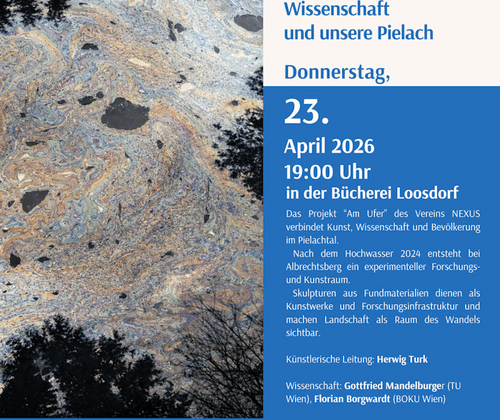 Wissenschaft
und unsere Pielach

Donnerstag,

23.

April 2026
19:00 Uhr
in der Bücherei Loosdorf

Das Projekt "Am Ufer" des Vereins NEXUS verbindet Kunst, Wissenschaft und Bevölkerung im Pielachtal.

Nach dem Hochwasser 2024 entsteht bei Albrechtsberg ein experimenteller Forschungs- und Kunstraum.

Skulpturen aus Fundmaterialien dienen als Kunstwerke und Forschungsinfrastruktur und machen Landschaft als Raum des Wandels sichtbar.

Künstlerische Leitung: Herwig Turk

Wissenschaft: Gottfried Mandelburger (TU Wien), Florian Borgwardt (BOKU Wien)